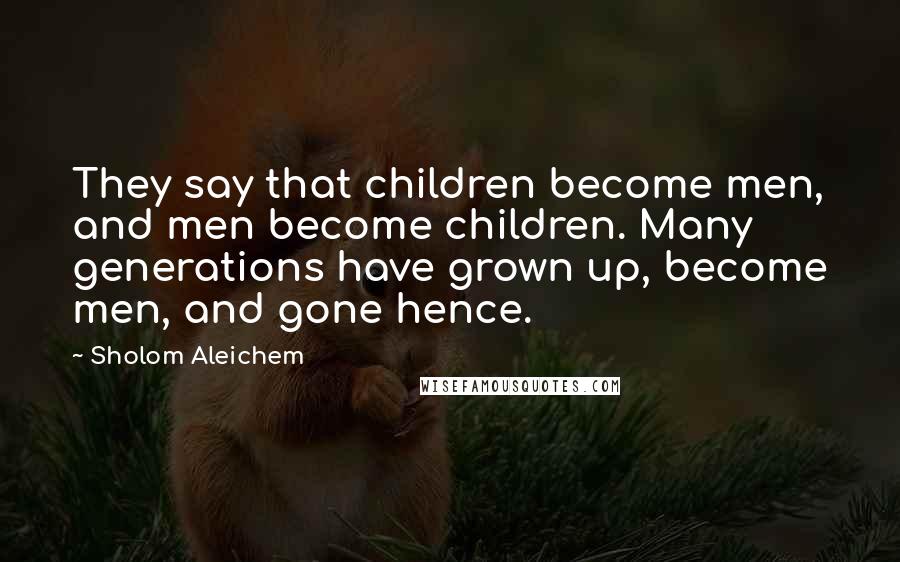 They say that children become men, and men become children. Many generations have grown up, become men, and gone hence.

~ Sholom Aleichem

WISEFAMOUSQUOTES.COM